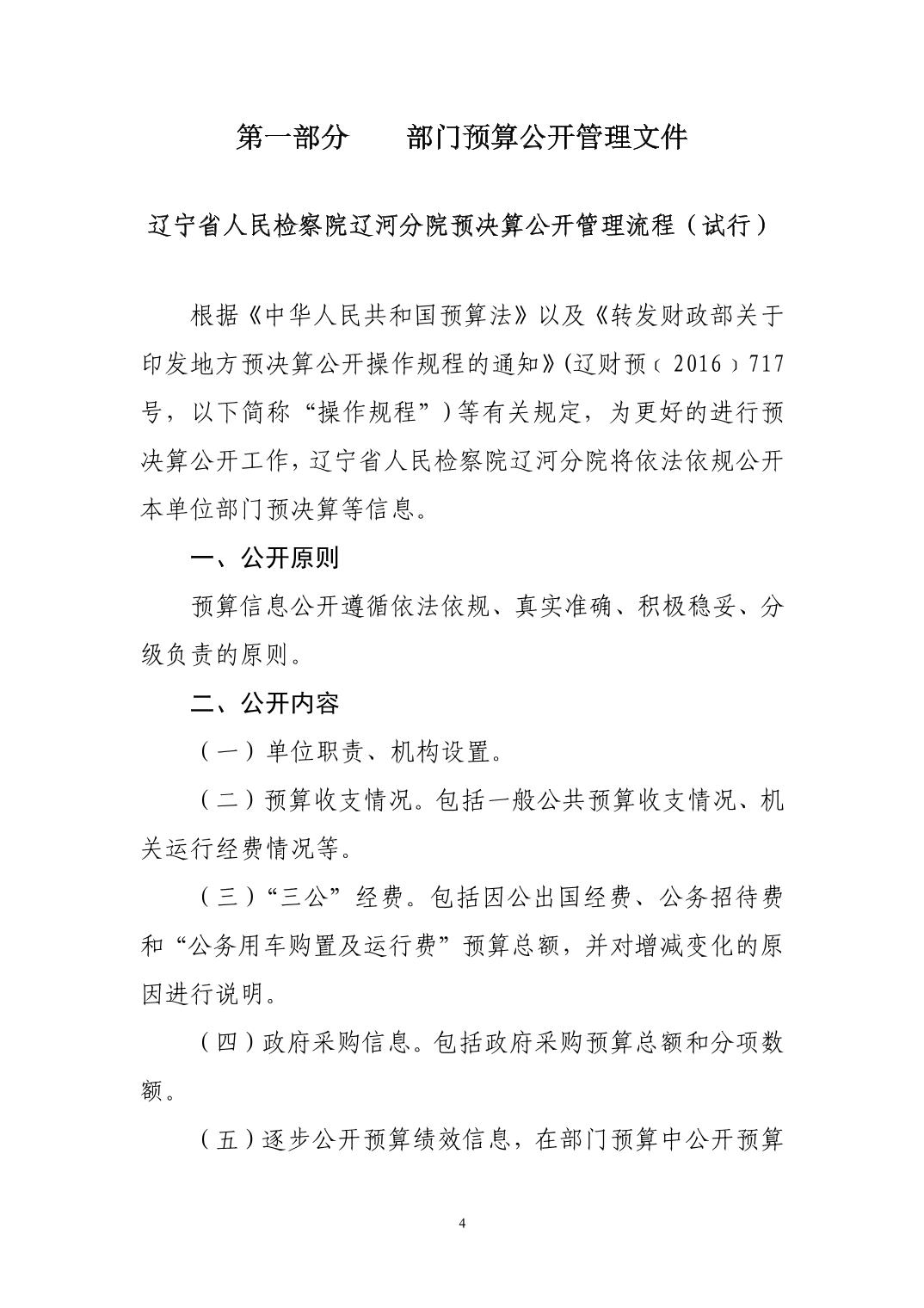 第一部分　　部门预算公开管理文件

辽宁省人民检察院辽河分院预决算公开管理流程（试行）

根据《中华人民共和国预算法》以及《转发财政部关于印发地方预决算公开操作规程的通知》(辽财预〔2016〕717号，以下简称“操作规程”)等有关规定，为更好的进行预决算公开工作，辽宁省人民检察院辽河分院将依法依规公开本单位部门预决算等信息。

一、公开原则

预算信息公开遵循依法依规、真实准确、积极稳妥、分级负责的原则。

二、公开内容

（一）单位职责、机构设置。

（二）预算收支情况。包括一般公共预算收支情况、机关运行经费情况等。

（三）“三公”经费。包括因公出国经费、公务招待费和“公务用车购置及运行费”预算总额，并对增减变化的原因进行说明。

（四）政府采购信息。包括政府采购预算总额和分项数额。

（五）逐步公开预算绩效信息，在部门预算中公开预算

4